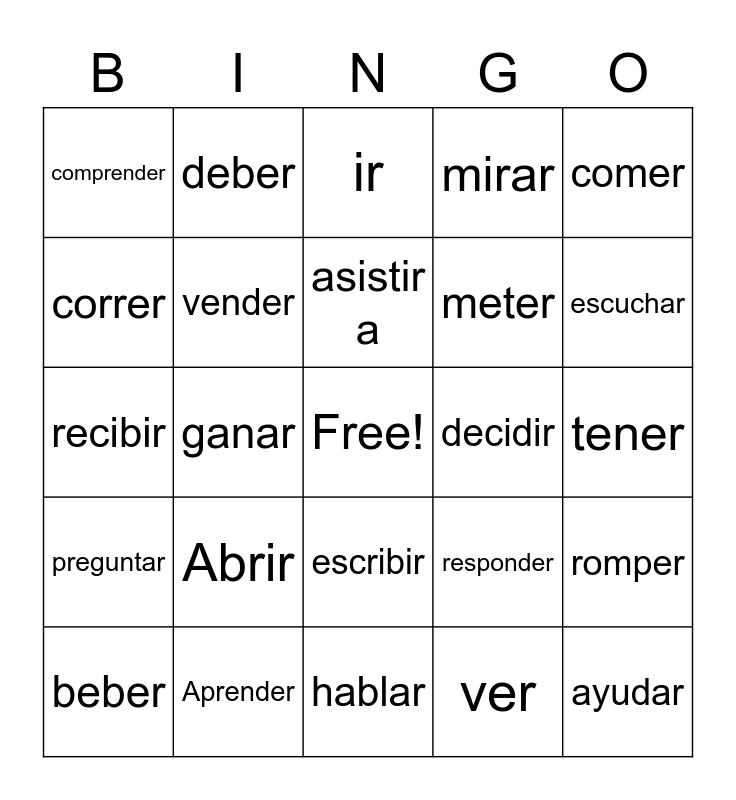 | B | I | N | G | O |
|---|---|---|---|---|
| comprender | deber | ir | mirar | comer |
| correr | vender | asistir a | meter | escuchar |
| recibir | ganar | Free! | decidir | tener |
| preguntar | Abrir | escribir | responder | romper |
| beber | Aprender | hablar | ver | ayudar |